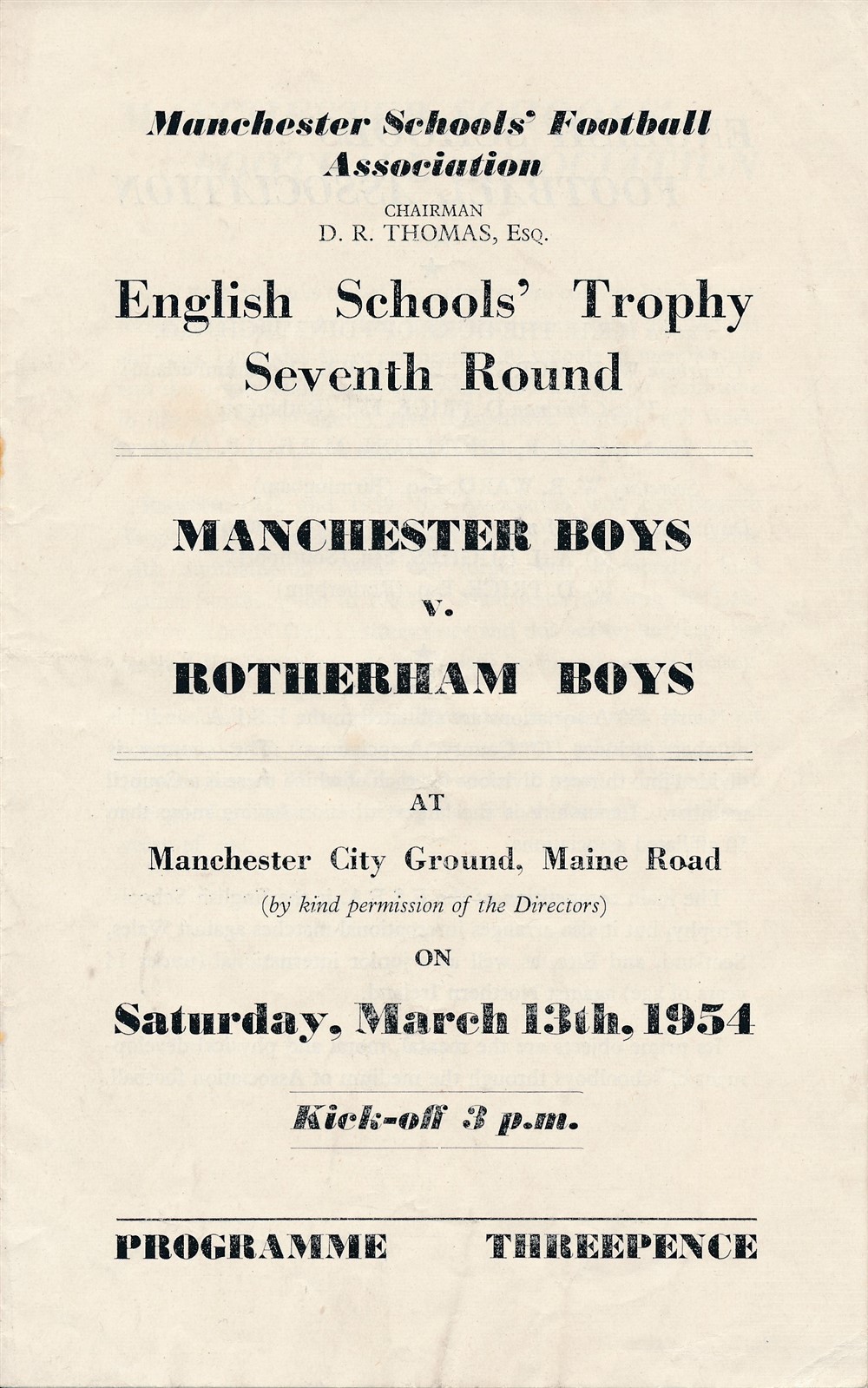 Manchester Schools' Football Association

CHAIRMAN
D. R. THOMAS, Esq.

English Schools' Trophy
Seventh Round

MANCHESTER BOYS
v.
ROTHERHAM BOYS

AT
Manchester City Ground, Maine Road
(by kind permission of the Directors)
ON
Saturday, March 13th, 1954

Kick-off 3 p.m.

PROGRAMME THREEPENCE